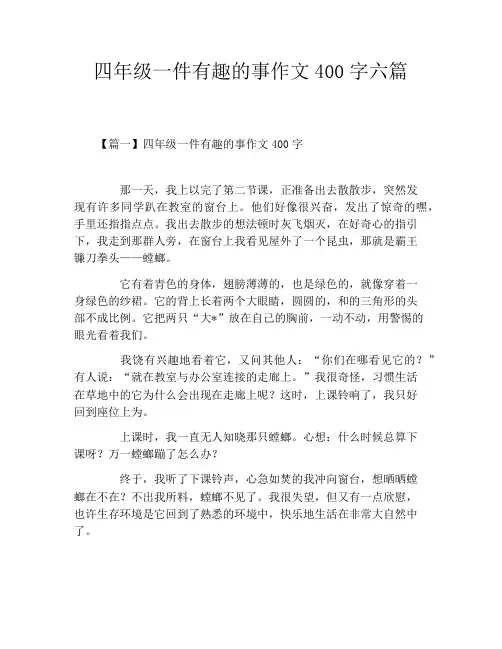 四年级一件有趣的事作文 400 字六篇

【篇一】四年级一件有趣的事作文 400 字

那一天，我上以完了第二节课，正准备出去散散步，突然发现有许多同学趴在教室的窗台上。他们好像很兴奋，发出了惊奇的嘿，手里还指指点点。我出去散步的想法顿时灰飞烟灭，在好奇心的指引下，我走到那群人旁，在窗台上我看见屋外了一个昆虫，那就是霸王镰刀拳头——螳螂。

它有着青色的身体，翅膀薄薄的，也是绿色的，就像穿着一身绿色的纱裙。它的背上长着两个大眼睛，圆圆的，和的三角形的头部不成比例。它把两只“大*”放在自己的胸前，一动不动，用警惕的眼光看着我们。

我饶有兴趣地看着它，又问其他人：“你们在哪看见它的？”有人说：“就在教室与办公室连接的走廊上。”我很奇怪，习惯生活在草地中的它为什么会出现在走廊上呢？这时，上课铃响了，我只好回到座位上为。

上课时，我一直无人知晓那只螳螂。心想：什么时候总算下课呀？万一螳螂蹦了怎么办？

终于，我听了下课铃声，心急如焚的我冲向窗台，想晒晒螳螂在不在？不出我所料，螳螂不见了。我很失望，但又有一点欣慰，也许生存环境是它回到了熟悉的环境中，快乐地生活在非常大自然中了。